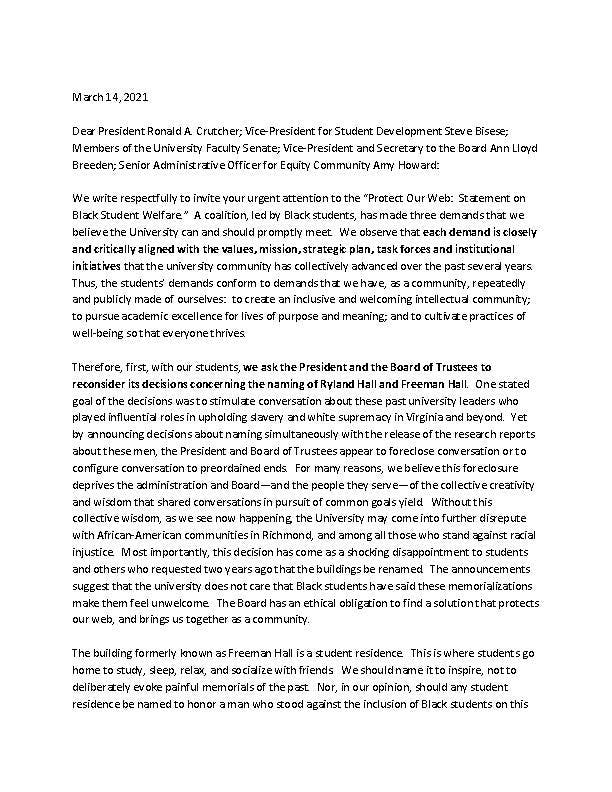 March 14, 2021

Dear President Ronald A. Crutcher; Vice-President for Student Development Steve Bisese; Members of the University Faculty Senate; Vice-President and Secretary to the Board Ann Lloyd Breeden; Senior Administrative Officer for Equity Community Amy Howard:

We write respectfully to invite your urgent attention to the "Protect Our Web: Statement on Black Student Welfare." A coalition, led by Black students, has made three demands that we believe the University can and should promptly meet. We observe that each demand is closely and critically aligned with the values, mission, strategic plan, task forces and institutional initiatives that the university community has collectively advanced over the past several years. Thus, the students' demands conform to demands that we have, as a community, repeatedly and publicly made of ourselves: to create an inclusive and welcoming intellectual community; to pursue academic excellence for lives of purpose and meaning; and to cultivate practices of well-being so that everyone thrives.

Therefore, first, with our students, we ask the President and the Board of Trustees to reconsider its decisions concerning the naming of Ryland Hall and Freeman Hall. One stated goal of the decisions was to stimulate conversation about these past university leaders who played influential roles in upholding slavery and white supremacy in Virginia and beyond. Yet by announcing decisions about naming simultaneously with the release of the research reports about these men, the President and Board of Trustees appear to foreclose conversation or to configure conversation to preordained ends. For many reasons, we believe this foreclosure deprives the administration and Board—and the people they serve—of the collective creativity and wisdom that shared conversations in pursuit of common goals yield. Without this collective wisdom, as we see now happening, the University may come into further disrepute with African-American communities in Richmond, and among all those who stand against racial injustice. Most importantly, this decision has come as a shocking disappointment to students and others who requested two years ago that the buildings be renamed. The announcements suggest that the university does not care that Black students have said these memorializations make them feel unwelcome. The Board has an ethical obligation to find a solution that protects our web, and brings us together as a community.

The building formerly known as Freeman Hall is a student residence. This is where students go home to study, sleep, relax, and socialize with friends. We should name it to inspire, not to deliberately evoke painful memorials of the past. Nor, in our opinion, should any student residence be named to honor a man who stood against the inclusion of Black students on this